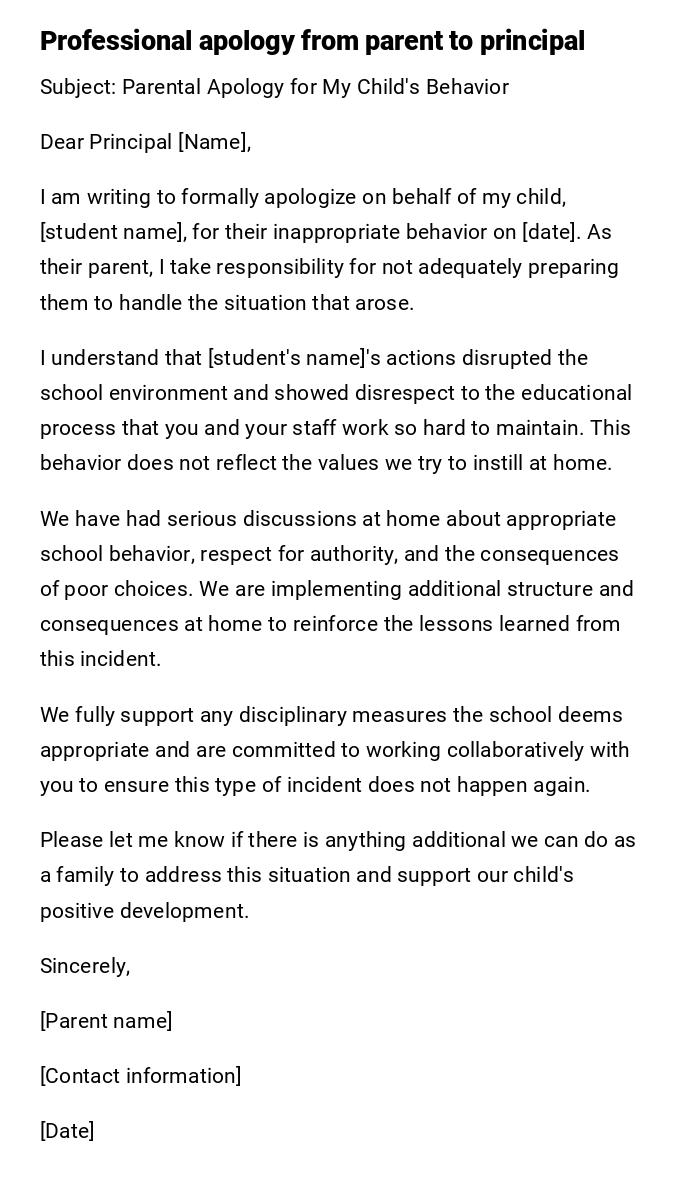 Professional apology from parent to principal

Subject: Parental Apology for My Child's Behavior

Dear Principal [Name],

I am writing to formally apologize on behalf of my child, [student name], for their inappropriate behavior on [date]. As their parent, I take responsibility for not adequately preparing them to handle the situation that arose.

I understand that [student's name]'s actions disrupted the school environment and showed disrespect to the educational process that you and your staff work so hard to maintain. This behavior does not reflect the values we try to instill at home.

We have had serious discussions at home about appropriate school behavior, respect for authority, and the consequences of poor choices. We are implementing additional structure and consequences at home to reinforce the lessons learned from this incident.

We fully support any disciplinary measures the school deems appropriate and are committed to working collaboratively with you to ensure this type of incident does not happen again.

Please let me know if there is anything additional we can do as a family to address this situation and support our child's positive development.

Sincerely,

[Parent name]

[Contact information]

[Date]